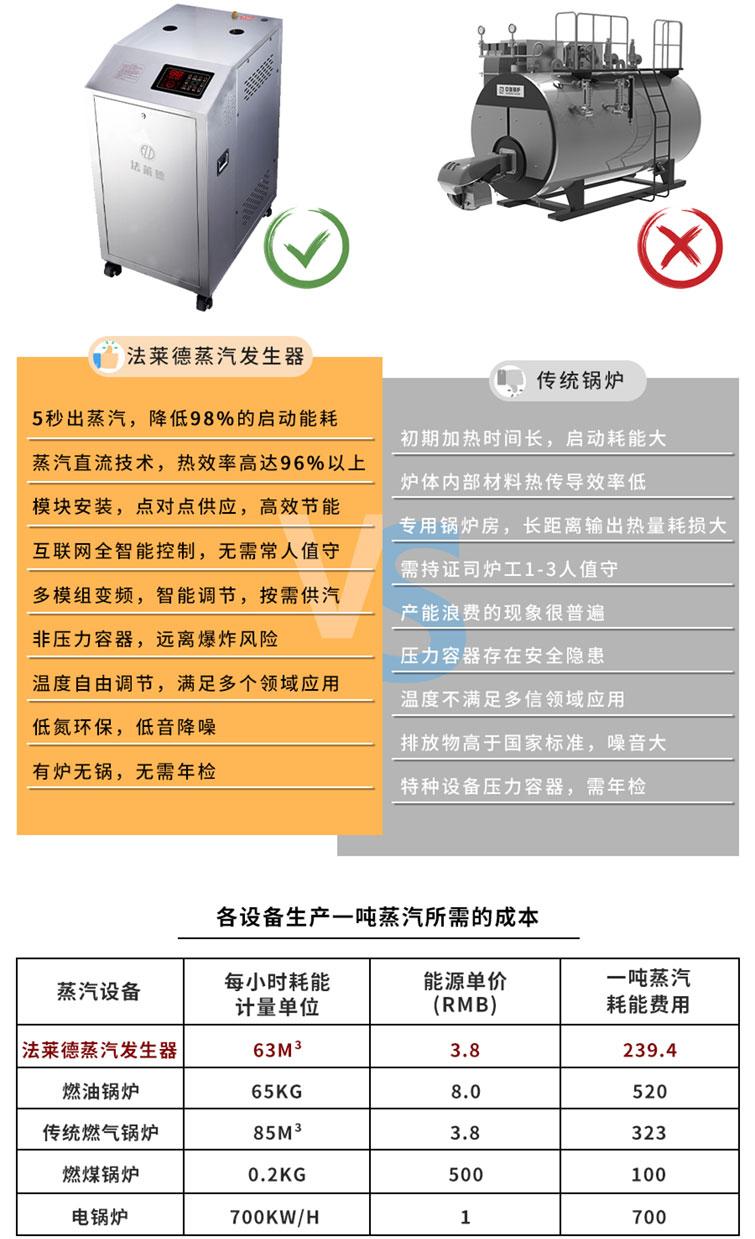 法莱德

法莱德蒸汽发生器

5秒出蒸汽，降低98%的启动能耗

蒸汽直流技术，热效率高达96%以上

模块安装，点对点供应，高效节能

互联网全智能控制，无需常人值守

多模组变频，智能调节，按需供汽

非压力容器，远离爆炸风险

温度自由调节，满足多个领域应用

低氮环保，低音降噪

有炉无锅，无需年检

VS

传统锅炉

初期加热时间长，启动耗能大

炉体内部材料热传导效率低

专用锅炉房，长距离输出热量耗损大

需持证司炉工1-3人值守

产能浪费的现象很普遍

压力容器存在安全隐患

温度不满足多信领域应用

排放物高于国家标准，噪音大

特种设备压力容器，需年检

各设备生产一吨蒸汽所需的成本

| 蒸汽设备 | 每小时耗能计量单位 | 能源单价(RMB) | 一吨蒸汽耗能费用 |
|---|---|---|---|
| 法莱德蒸汽发生器 | $63M^3$ | 3.8 | 239.4 |
| 燃油锅炉 | 65KG | 8.0 | 520 |
| 传统燃气锅炉 | $85M^3$ | 3.8 | 323 |
| 燃煤锅炉 | 0.2KG | 500 | 100 |
| 电锅炉 | 700KW/H | 1 | 700 |